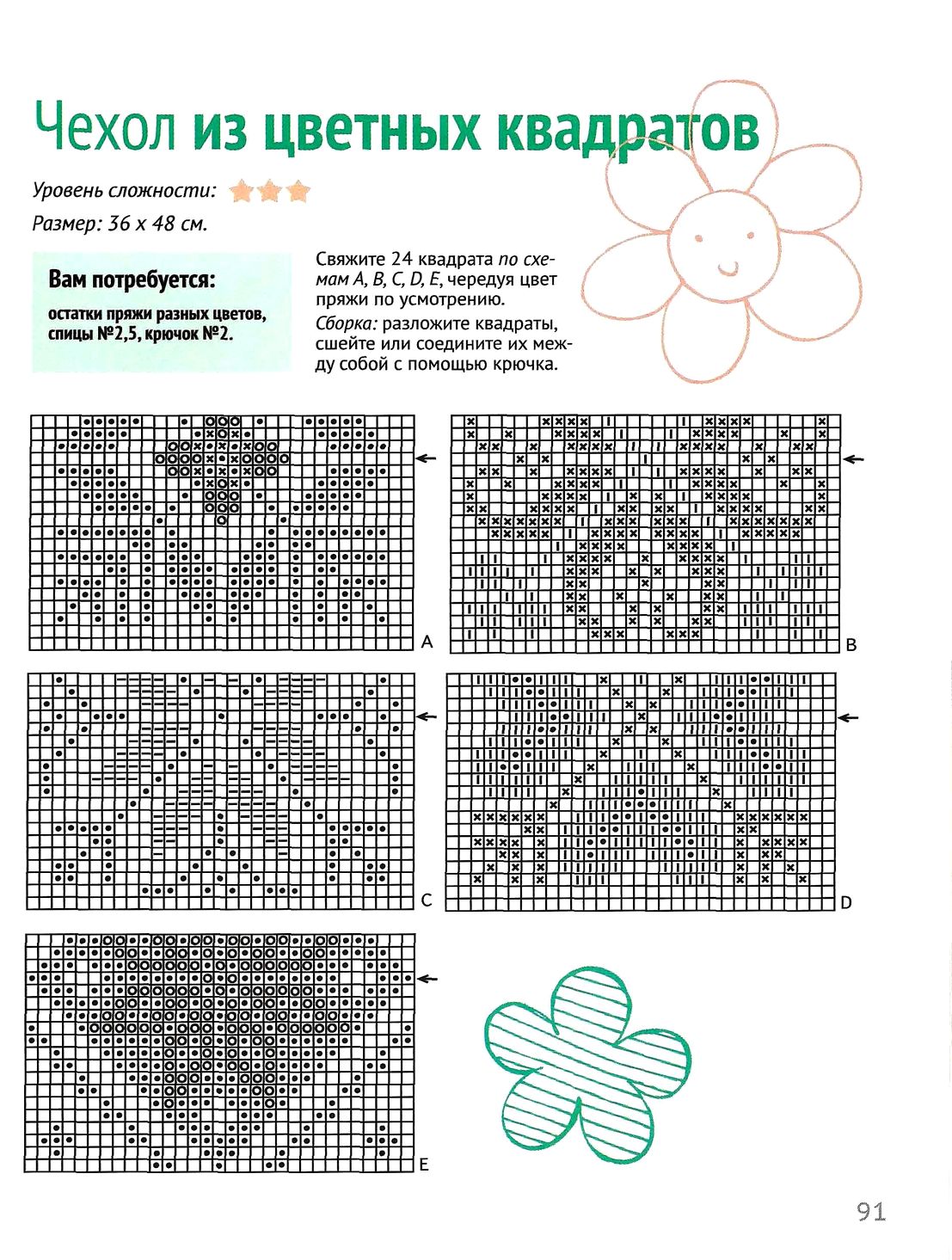 Чехол из цветных квадратов

Уровень сложности:

Размер: 36 х 48 см.

Вам потребуется:

остатки пряжи разных цветов, спицы №2,5, крючок №2.

Свяжите 24 квадрата по схемам A, B, C, D, E, чередуя цвет пряжи по усмотрению.

Сборка: разложите квадраты, сшейте или соедините их между собой с помощью крючка.

A

B

C

D

E

91